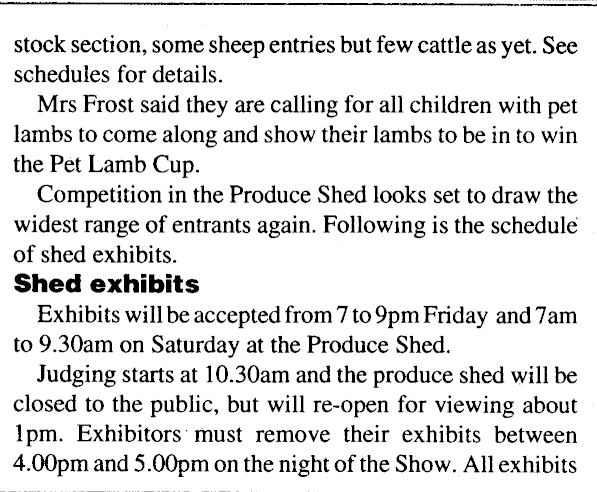 stock section, some sheep entries but few cattle as yet. See schedules for details.

Mrs Frost said they are calling for all children with pet lambs to come along and show their lambs to be in to win the Pet Lamb Cup.

Competition in the Produce Shed looks set to draw the widest range of entrants again. Following is the schedule of shed exhibits.

Shed exhibits

Exhibits will be accepted from 7 to 9pm Friday and 7am to 9.30am on Saturday at the Produce Shed.

Judging starts at 10.30am and the produce shed will be closed to the public, but will re-open for viewing about 1pm. Exhibitors must remove their exhibits between 4.00pm and 5.00pm on the night of the Show. All exhibits